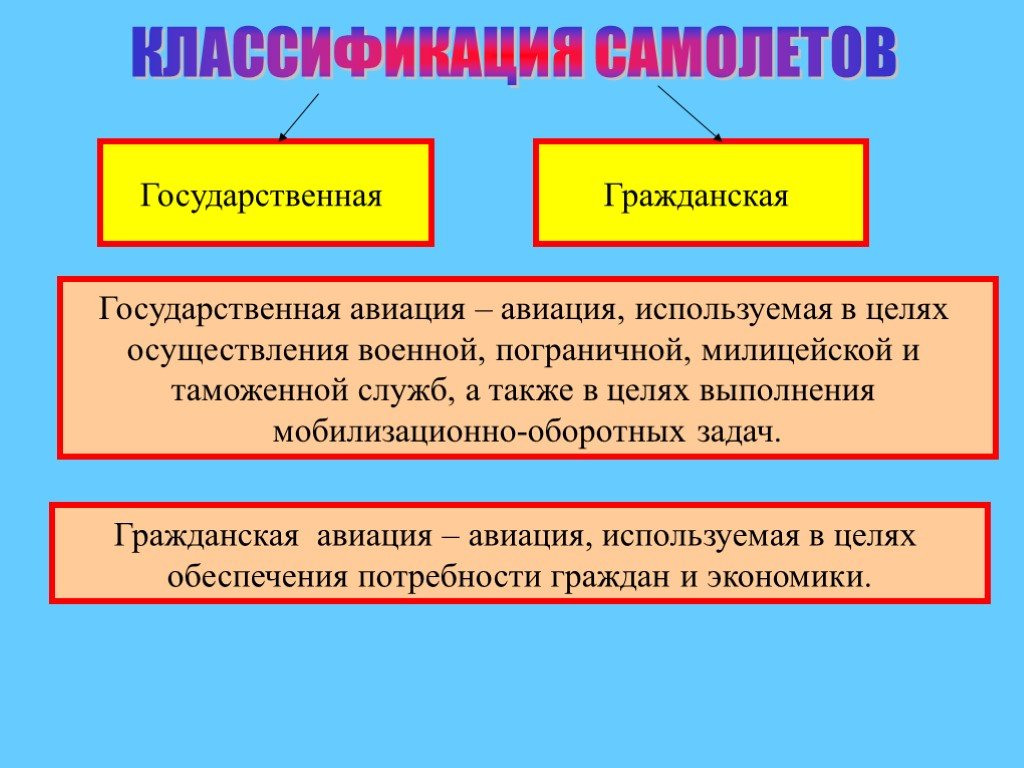 КЛАССИФИКАЦИЯ САМОЛЕТОВ

Государственная

Гражданская

Государственная авиация – авиация, используемая в целях осуществления военной, пограничной, милицейской и таможенной служб, а также в целях выполнения мобилизационно-оборотных задач.

Гражданская  авиация – авиация, используемая в целях обеспечения потребности граждан и экономики.